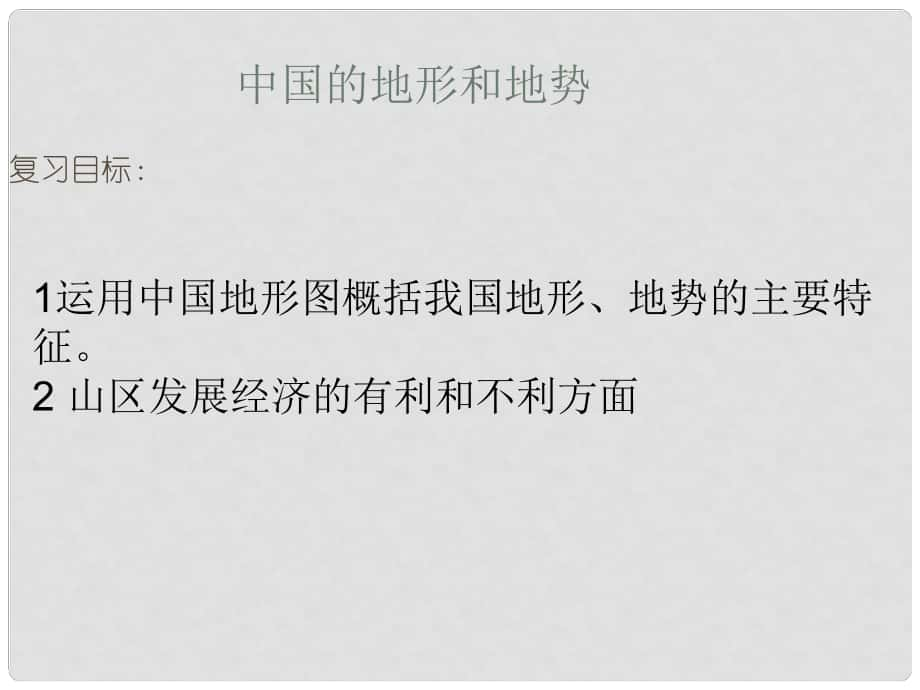 中国的地形和地势

复习目标：

1运用中国地形图概括我国地形、地势的主要特征。
2 山区发展经济的有利和不利方面